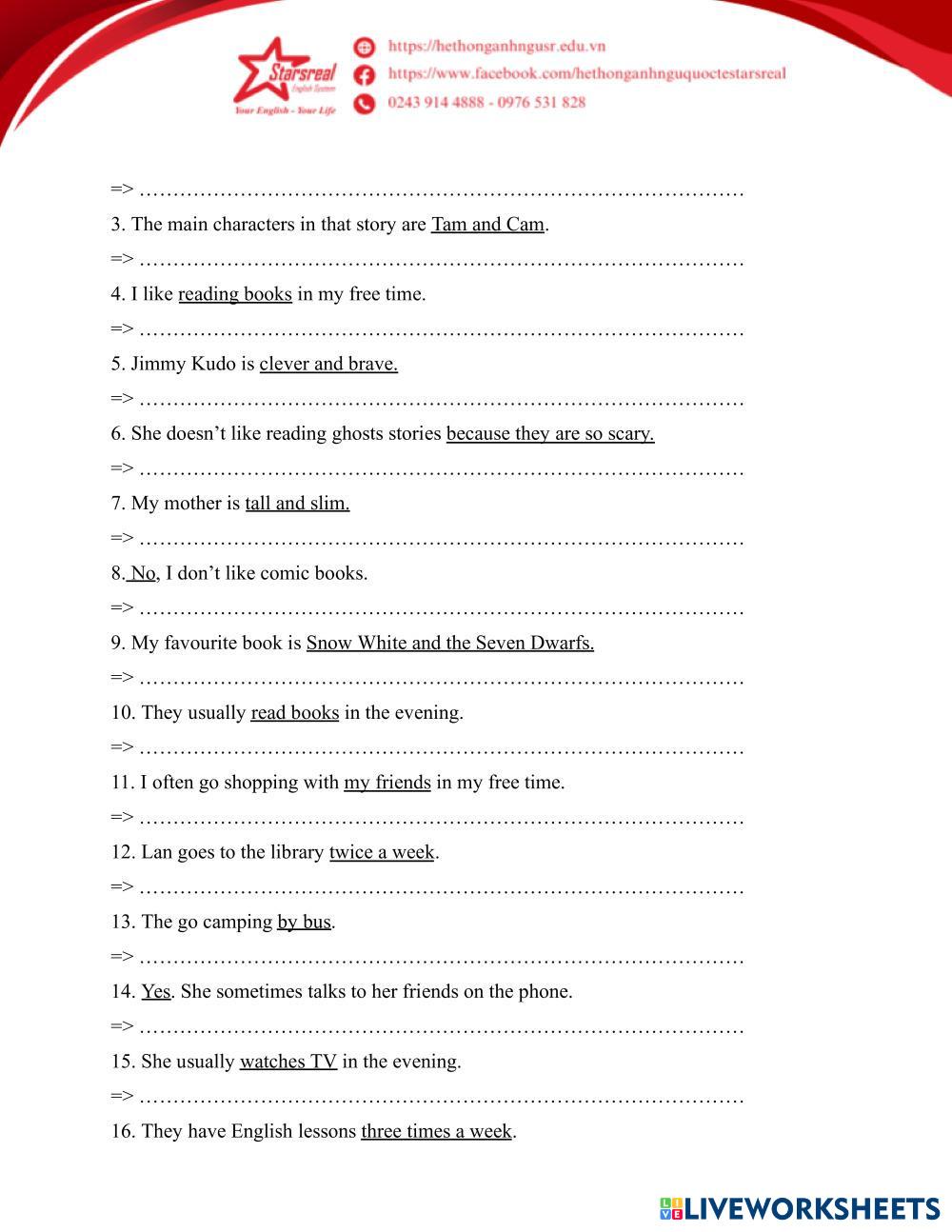 Starsreal English System
Your English - Your Life

https://hethonganhngusr.edu.vn
https://www.facebook.com/hethonganhnguquoctestarsreal
0243 914 4888 - 0976 531 828

=> ………………………………………………………………………………
3. The main characters in that story are Tam and Cam.
=> ………………………………………………………………………………
4. I like reading books in my free time.
=> ………………………………………………………………………………
5. Jimmy Kudo is clever and brave.
=> ………………………………………………………………………………
6. She doesn't like reading ghosts stories because they are so scary.
=> ………………………………………………………………………………
7. My mother is tall and slim.
=> ………………………………………………………………………………
8. No, I don't like comic books.
=> ………………………………………………………………………………
9. My favourite book is Snow White and the Seven Dwarfs.
=> ………………………………………………………………………………
10. They usually read books in the evening.
=> ………………………………………………………………………………
11. I often go shopping with my friends in my free time.
=> ………………………………………………………………………………
12. Lan goes to the library twice a week.
=> ………………………………………………………………………………
13. The go camping by bus.
=> ………………………………………………………………………………
14. Yes. She sometimes talks to her friends on the phone.
=> ………………………………………………………………………………
15. She usually watches TV in the evening.
=> ………………………………………………………………………………
16. They have English lessons three times a week.

LIVEWORKSHEETS